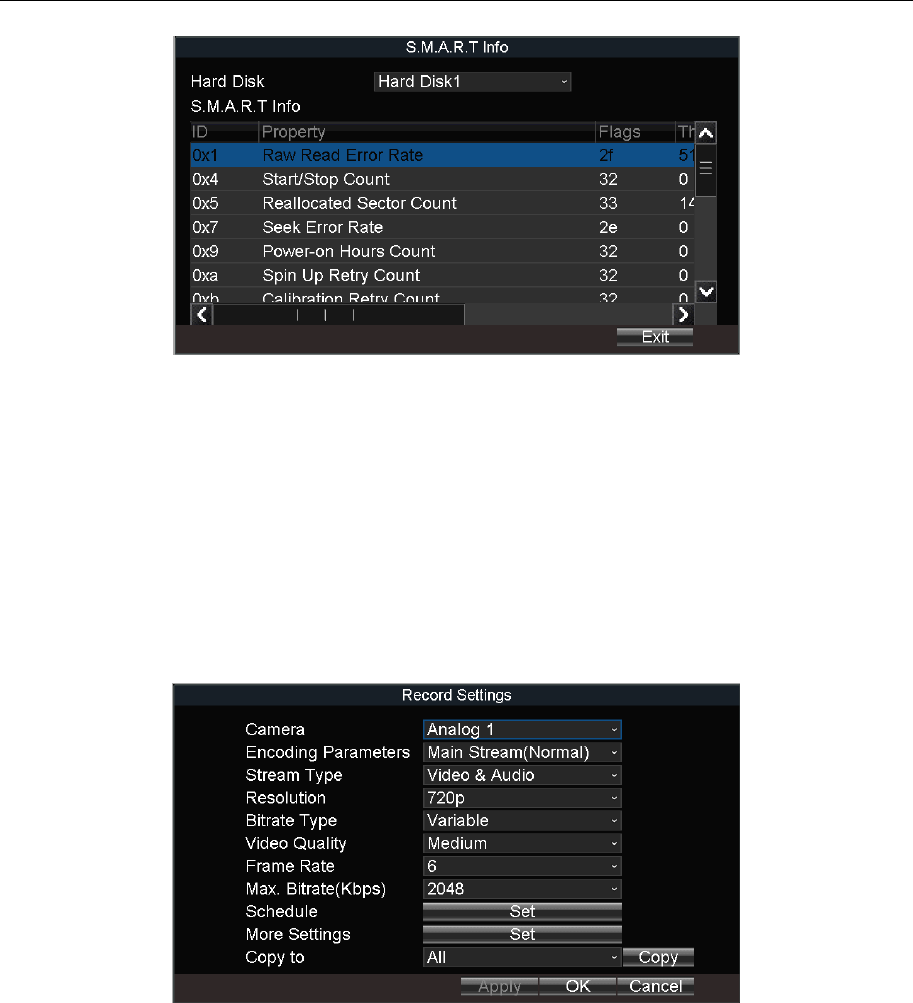 S.M.A.R.T Info

Hard Disk Hard Disk1
S.M.A.R.T Info

| ID | Property | Flags | Th |
|---|---|---|---|
| 0x1 | Raw Read Error Rate | 2f | 51 |
| 0x4 | Start/Stop Count | 32 | 0 |
| 0x5 | Reallocated Sector Count | 33 | 14 |
| 0x7 | Seek Error Rate | 2e | 0 |
| 0x9 | Power-on Hours Count | 32 | 0 |
| 0xa | Spin Up Retry Count | 32 | 0 |
| 0xb | Calibration Retry Count | 32 | 0 |

Exit

Record Settings

Camera Analog 1
Encoding Parameters Main Stream(Normal)
Stream Type Video & Audio
Resolution 720p
Bitrate Type Variable
Video Quality Medium
Frame Rate 6
Max. Bitrate(Kbps) 2048
Schedule Set
More Settings Set
Copy to All Copy

Apply OK Cancel